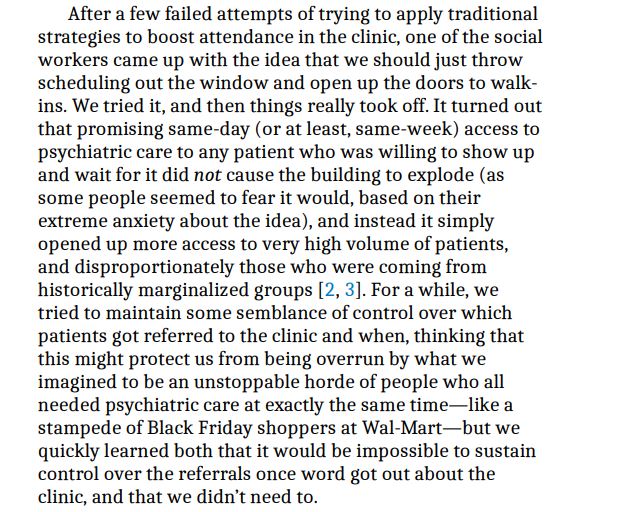 After a few failed attempts of trying to apply traditional strategies to boost attendance in the clinic, one of the social workers came up with the idea that we should just throw scheduling out the window and open up the doors to walk-ins. We tried it, and then things really took off. It turned out that promising same-day (or at least, same-week) access to psychiatric care to any patient who was willing to show up and wait for it did not cause the building to explode (as some people seemed to fear it would, based on their extreme anxiety about the idea), and instead it simply opened up more access to very high volume of patients, and disproportionately those who were coming from historically marginalized groups [2, 3]. For a while, we tried to maintain some semblance of control over which patients got referred to the clinic and when, thinking that this might protect us from being overrun by what we imagined to be an unstoppable horde of people who all needed psychiatric care at exactly the same time—like a stampede of Black Friday shoppers at Wal-Mart—but we quickly learned both that it would be impossible to sustain control over the referrals once word got out about the clinic, and that we didn't need to.